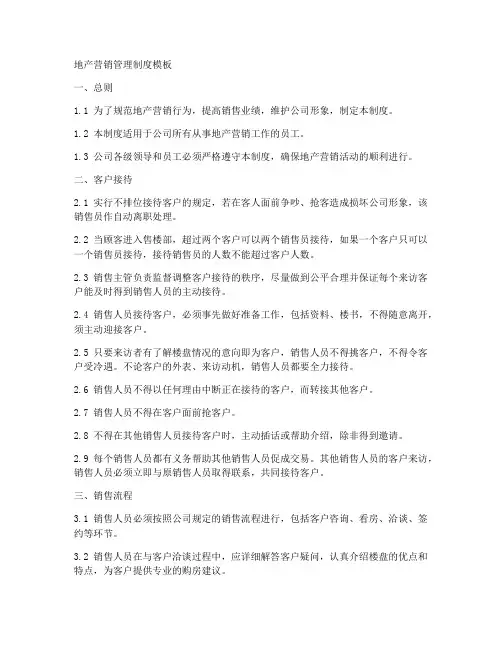 地产营销管理制度模板

一、总则

1.1 为了规范地产营销行为，提高销售业绩，维护公司形象，制定本制度。

1.2 本制度适用于公司所有从事地产营销工作的员工。

1.3 公司各级领导和员工必须严格遵守本制度，确保地产营销活动的顺利进行。

二、客户接待

2.1 实行不排位接待客户的规定，若在客人面前争吵、抢客造成损坏公司形象，该销售员作自动离职处理。

2.2 当顾客进入售楼部，超过两个客户可以两个销售员接待，如果一个客户只可以一个销售员接待，接待销售员的人数不能超过客户人数。

2.3 销售主管负责监督调整客户接待的秩序，尽量做到公平合理并保证每个来访客户能及时得到销售人员的主动接待。

2.4 销售人员接待客户，必须事先做好准备工作，包括资料、楼书，不得随意离开，须主动迎接客户。

2.5 只要来访者有了解楼盘情况的意向即为客户，销售人员不得挑客户，不得令客户受冷遇。不论客户的外表、来访动机，销售人员都要全力接待。

2.6 销售人员不得以任何理由中断正在接待的客户，而转接其他客户。

2.7 销售人员不得在客户面前抢客户。

2.8 不得在其他销售人员接待客户时，主动插话或帮助介绍，除非得到邀请。

2.9 每个销售人员都有义务帮助其他销售人员促成交易。其他销售人员的客户来访，销售人员必须立即与原销售人员取得联系，共同接待客户。

三、销售流程

3.1 销售人员必须按照公司规定的销售流程进行，包括客户咨询、看房、洽谈、签约等环节。

3.2 销售人员在与客户洽谈过程中，应详细解答客户疑问，认真介绍楼盘的优点和特点，为客户提供专业的购房建议。